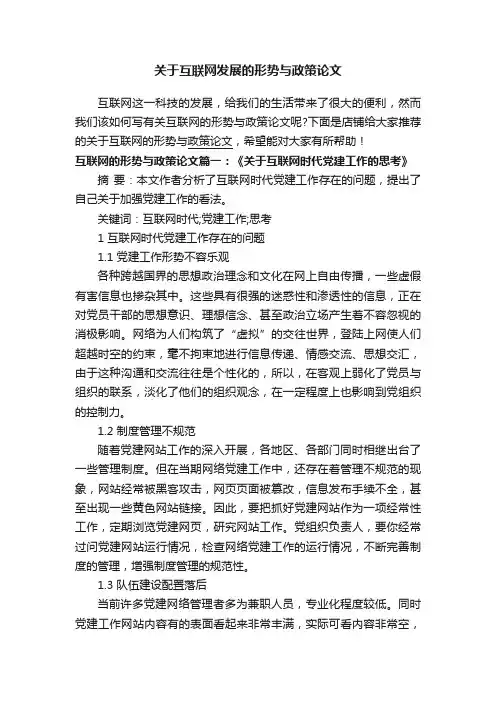 关于互联网发展的形势与政策论文

互联网这一科技的发展，给我们的生活带来了很大的便利，然而我们该如何写有关互联网的形势与政策论文呢?下面是店铺给大家推荐的关于互联网的形势与政策论文，希望能对大家有所帮助！

互联网的形势与政策论文篇一：《关于互联网时代党建工作的思考》

摘 要：本文作者分析了互联网时代党建工作存在的问题，提出了自己关于加强党建工作的看法。

关键词：互联网时代;党建工作;思考

1 互联网时代党建工作存在的问题

1.1 党建工作形势不容乐观

各种跨越国界的思想政治理念和文化在网上自由传播，一些虚假有害信息也掺杂其中。这些具有很强的迷惑性和渗透性的信息，正在对党员干部的思想意识、理想信念、甚至政治立场产生着不容忽视的消极影响。网络为人们构筑了“虚拟”的交往世界，登陆上网使人们超越时空的约束，毫不拘束地进行信息传递、情感交流、思想交汇，由于这种沟通和交流往往是个性化的，所以，在客观上弱化了党员与组织的联系，淡化了他们的组织观念，在一定程度上也影响到党组织的控制力。

1.2 制度管理不规范

随着党建网站工作的深入开展，各地区、各部门同时相继出台了一些管理制度。但在当期网络党建工作中，还存在着管理不规范的现象，网站经常被黑客攻击，网页页面被篡改，信息发布手续不全，甚至出现一些黄色网站链接。因此，要把抓好党建网站作为一项经常性工作，定期浏览党建网页，研究网站工作。党组织负责人，要你经常过问党建网站运行情况，检查网络党建工作的运行情况，不断完善制度的管理，增强制度管理的规范性。

1.3 队伍建设配置落后

当前许多党建网络管理者多为兼职人员，专业化程度较低。同时党建工作网站内容有的表面看起来非常丰满，实际可看内容非常空，